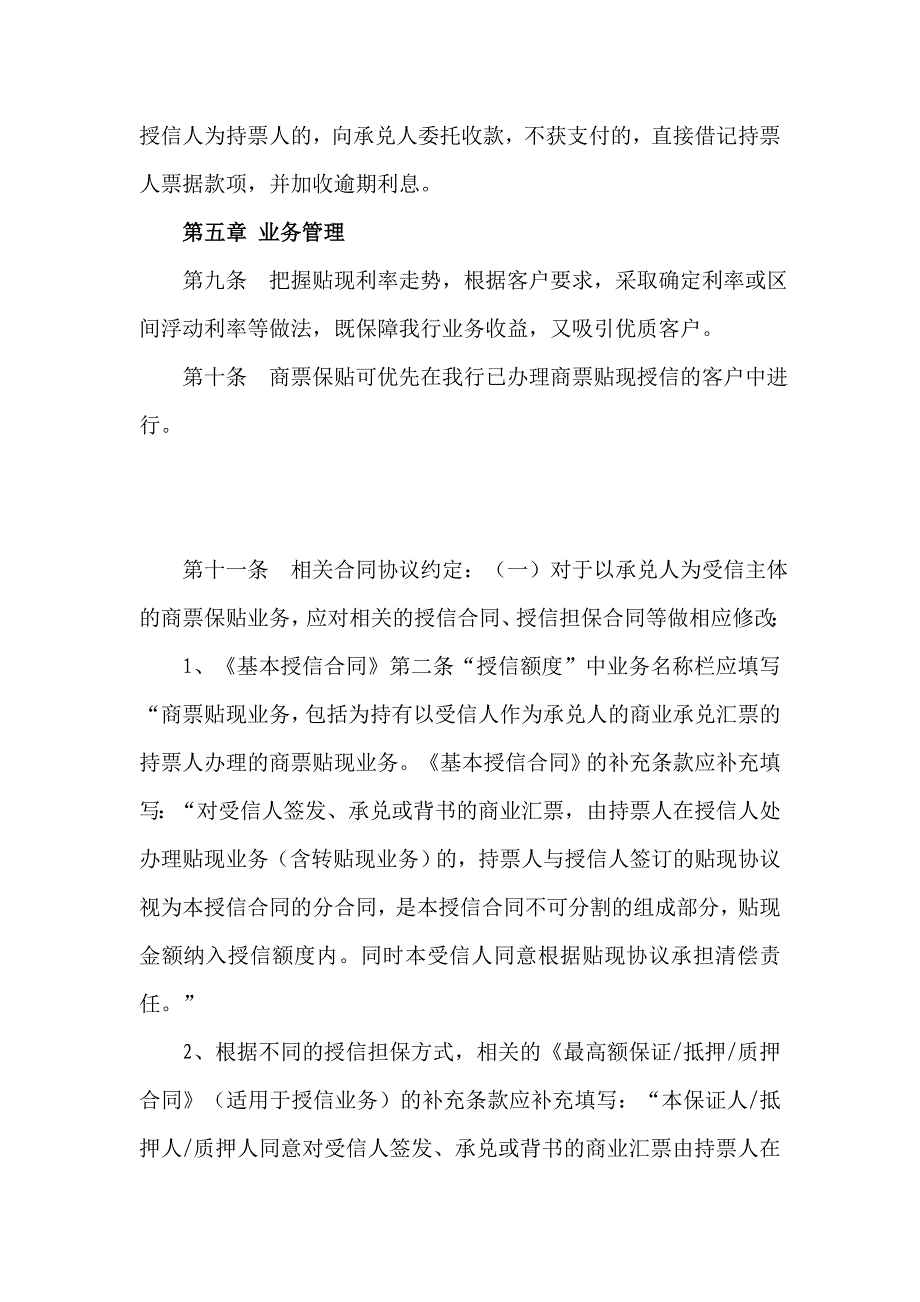 授信人为持票人的，向承兑人委托收款，不获支付的，直接借记持票人票据款项，并加收逾期利息。

第五章 业务管理

第九条 把握贴现利率走势，根据客户要求，采取确定利率或区间浮动利率等做法，既保障我行业务收益，又吸引优质客户。

第十条 商票保贴可优先在我行已办理商票贴现授信的客户中进行。

第十一条 相关合同协议约定：（一）对于以承兑人为受信主体的商票保贴业务，应对相关的授信合同、授信担保合同等做相应修改：

1、《基本授信合同》第二条“授信额度”中业务名称栏应填写“商票贴现业务，包括为持有以受信人作为承兑人的商业承兑汇票的持票人办理的商票贴现业务。《基本授信合同》的补充条款应补充填写：“对受信人签发、承兑或背书的商业汇票，由持票人在授信人处办理贴现业务（含转贴现业务）的，持票人与授信人签订的贴现协议视为本授信合同的分合同，是本授信合同不可分割的组成部分，贴现金额纳入授信额度内。同时本受信人同意根据贴现协议承担清偿责任。”

2、根据不同的授信担保方式，相关的《最高额保证/抵押/质押合同》（适用于授信业务）的补充条款应补充填写：“本保证人/抵押人/质押人同意对受信人签发、承兑或背书的商业汇票由持票人在